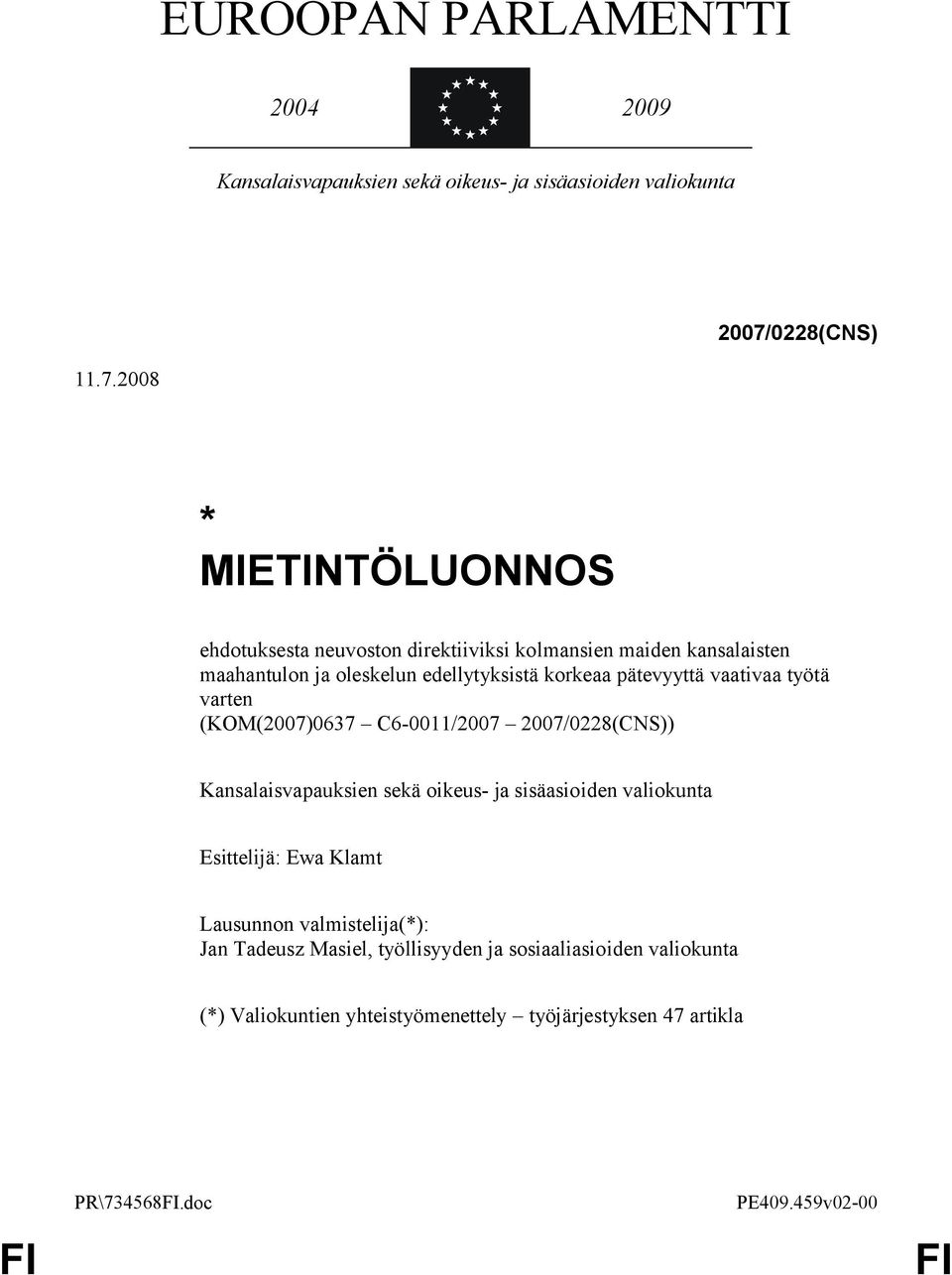 EUROOPAN PARLAMENTTI

2004 2009

Kansalaisvapauksien sekä oikeus- ja sisäasioiden valiokunta

2007/0228(CNS)

11.7.2008

*

MIETINTÖLUONNOS

ehdotuksesta neuvoston direktiiviksi kolmansien maiden kansalaisten maahantulon ja oleskelun edellytyksistä korkeaa pätevyyttä vaativaa työtä varten
(KOM(2007)0637 – C6-0011/2007 – 2007/0228(CNS))

Kansalaisvapauksien sekä oikeus- ja sisäasioiden valiokunta

Esittelijä: Ewa Klamt

Lausunnon valmistelija(*):
Jan Tadeusz Masiel, työllisyyden ja sosiaaliasioiden valiokunta

(*) Valiokuntien yhteistyömenettely – työjärjestyksen 47 artikla

PR\734568FI.doc PE409.459v02-00

FI FI